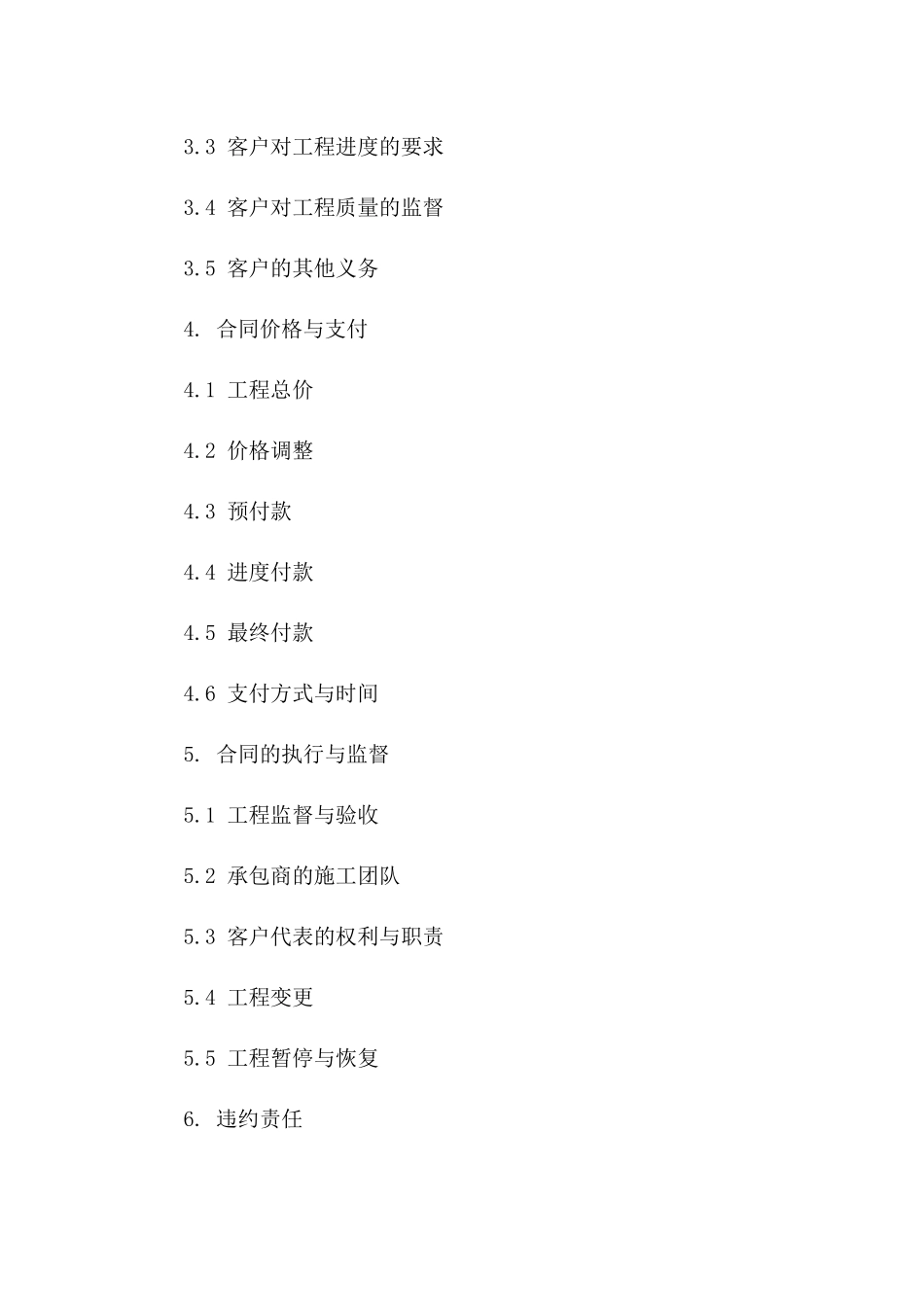 3.3 客户对工程进度的要求

3.4 客户对工程质量的监督

3.5 客户的其他义务

4. 合同价格与支付

4.1 工程总价

4.2 价格调整

4.3 预付款

4.4 进度付款

4.5 最终付款

4.6 支付方式与时间

5. 合同的执行与监督

5.1 工程监督与验收

5.2 承包商的施工团队

5.3 客户代表的权利与职责

5.4 工程变更

5.5 工程暂停与恢复

6. 违约责任